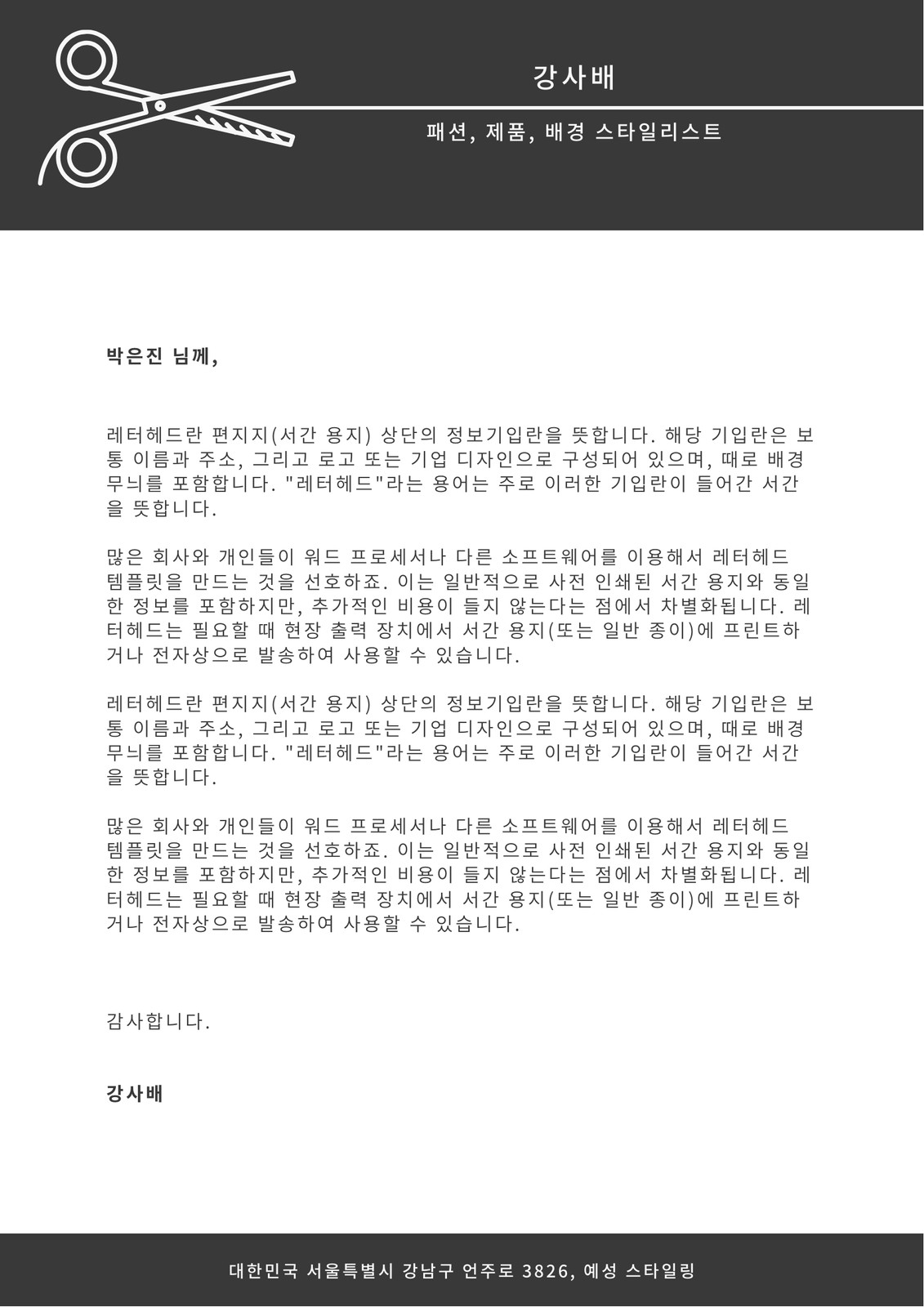 강사배

패션, 제품, 배경 스타일리스트

박은진 님께,

레터헤드란 편지지(서간 용지) 상단의 정보기입란을 뜻합니다. 해당 기입란은 보통 이름과 주소, 그리고 로고 또는 기업 디자인으로 구성되어 있으며, 때로 배경 무늬를 포함합니다. "레터헤드"라는 용어는 주로 이러한 기입란이 들어간 서간을 뜻합니다.

많은 회사와 개인들이 워드 프로세서나 다른 소프트웨어를 이용해서 레터헤드 템플릿을 만드는 것을 선호하죠. 이는 일반적으로 사전 인쇄된 서간 용지와 동일한 정보를 포함하지만, 추가적인 비용이 들지 않는다는 점에서 차별화됩니다. 레터헤드는 필요할 때 현장 출력 장치에서 서간 용지(또는 일반 종이)에 프린트하거나 전자상으로 발송하여 사용할 수 있습니다.

레터헤드란 편지지(서간 용지) 상단의 정보기입란을 뜻합니다. 해당 기입란은 보통 이름과 주소, 그리고 로고 또는 기업 디자인으로 구성되어 있으며, 때로 배경 무늬를 포함합니다. "레터헤드"라는 용어는 주로 이러한 기입란이 들어간 서간을 뜻합니다.

많은 회사와 개인들이 워드 프로세서나 다른 소프트웨어를 이용해서 레터헤드 템플릿을 만드는 것을 선호하죠. 이는 일반적으로 사전 인쇄된 서간 용지와 동일한 정보를 포함하지만, 추가적인 비용이 들지 않는다는 점에서 차별화됩니다. 레터헤드는 필요할 때 현장 출력 장치에서 서간 용지(또는 일반 종이)에 프린트하거나 전자상으로 발송하여 사용할 수 있습니다.

감사합니다.

강사배

대한민국 서울특별시 강남구 언주로 3826, 예성 스타일링